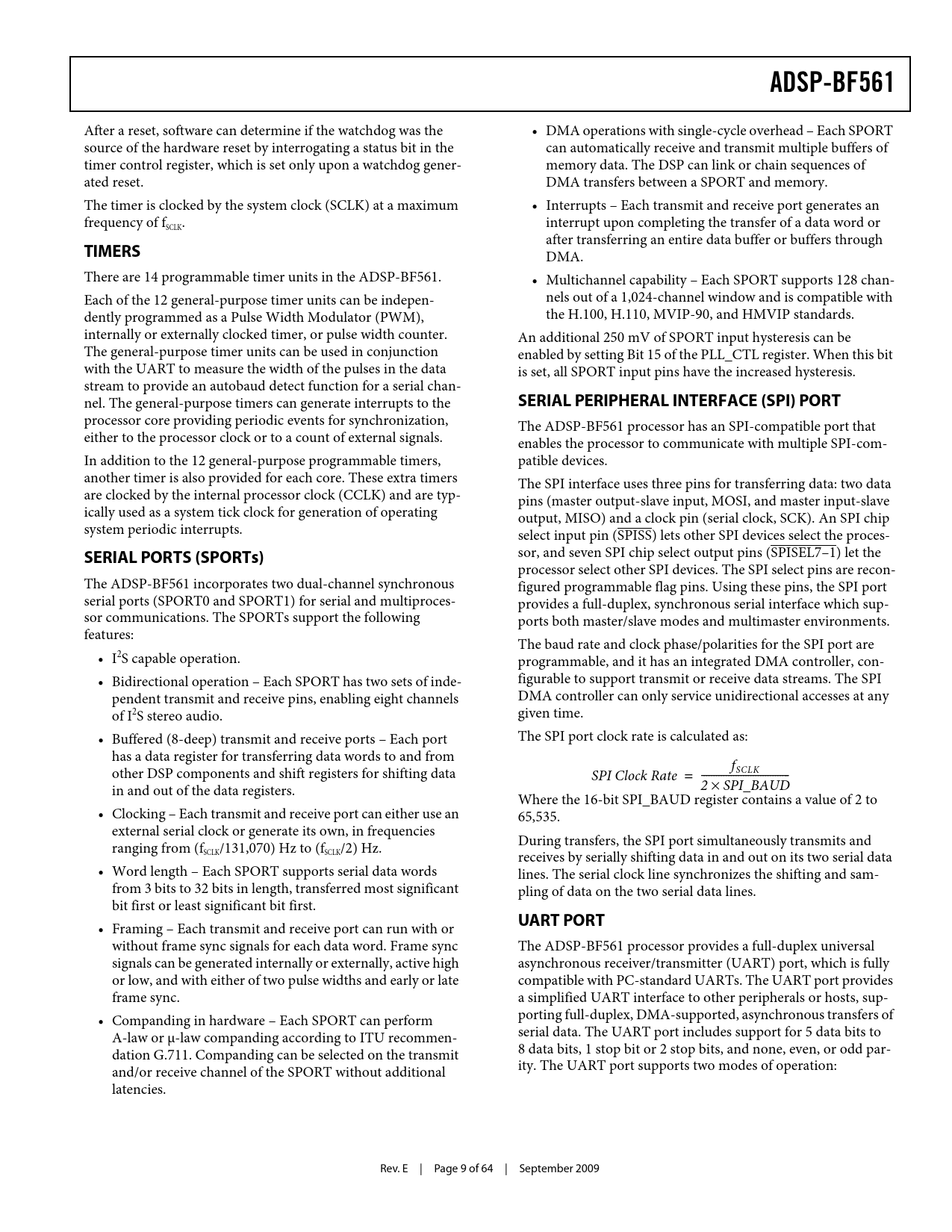 ADSP-BF561

After a reset, software can determine if the watchdog was the source of the hardware reset by interrogating a status bit in the timer control register, which is set only upon a watchdog generated reset.

The timer is clocked by the system clock (SCLK) at a maximum frequency of $f_{SCLK}$.

TIMERS

There are 14 programmable timer units in the ADSP-BF561.

Each of the 12 general-purpose timer units can be independently programmed as a Pulse Width Modulator (PWM), internally or externally clocked timer, or pulse width counter. The general-purpose timer units can be used in conjunction with the UART to measure the width of the pulses in the data stream to provide an autobaud detect function for a serial channel. The general-purpose timers can generate interrupts to the processor core providing periodic events for synchronization, either to the processor clock or to a count of external signals.

In addition to the 12 general-purpose programmable timers, another timer is also provided for each core. These extra timers are clocked by the internal processor clock (CCLK) and are typically used as a system tick clock for generation of operating system periodic interrupts.

SERIAL PORTS (SPORTs)

The ADSP-BF561 incorporates two dual-channel synchronous serial ports (SPORT0 and SPORT1) for serial and multiprocessor communications. The SPORTs support the following features:

• $I^2S$ capable operation.

• Bidirectional operation – Each SPORT has two sets of independent transmit and receive pins, enabling eight channels of $I^2S$ stereo audio.

• Buffered (8-deep) transmit and receive ports – Each port has a data register for transferring data words to and from other DSP components and shift registers for shifting data in and out of the data registers.

• Clocking – Each transmit and receive port can either use an external serial clock or generate its own, in frequencies ranging from ($f_{SCLK}$/131,070) Hz to ($f_{SCLK}$/2) Hz.

• Word length – Each SPORT supports serial data words from 3 bits to 32 bits in length, transferred most significant bit first or least significant bit first.

• Framing – Each transmit and receive port can run with or without frame sync signals for each data word. Frame sync signals can be generated internally or externally, active high or low, and with either of two pulse widths and early or late frame sync.

• Companding in hardware – Each SPORT can perform A-law or μ-law companding according to ITU recommendation G.711. Companding can be selected on the transmit and/or receive channel of the SPORT without additional latencies.

• DMA operations with single-cycle overhead – Each SPORT can automatically receive and transmit multiple buffers of memory data. The DSP can link or chain sequences of DMA transfers between a SPORT and memory.

• Interrupts – Each transmit and receive port generates an interrupt upon completing the transfer of a data word or after transferring an entire data buffer or buffers through DMA.

• Multichannel capability – Each SPORT supports 128 channels out of a 1,024-channel window and is compatible with the H.100, H.110, MVIP-90, and HMVIP standards.

An additional 250 mV of SPORT input hysteresis can be enabled by setting Bit 15 of the PLL_CTL register. When this bit is set, all SPORT input pins have the increased hysteresis.

SERIAL PERIPHERAL INTERFACE (SPI) PORT

The ADSP-BF561 processor has an SPI-compatible port that enables the processor to communicate with multiple SPI-compatible devices.

The SPI interface uses three pins for transferring data: two data pins (master output-slave input, MOSI, and master input-slave output, MISO) and a clock pin (serial clock, SCK). An SPI chip select input pin ($\overline{SPISS}$) lets other SPI devices select the processor, and seven SPI chip select output pins ($\overline{SPISEL7–1}$) let the processor select other SPI devices. The SPI select pins are reconfigured programmable flag pins. Using these pins, the SPI port provides a full-duplex, synchronous serial interface which supports both master/slave modes and multimaster environments.

The baud rate and clock phase/polarities for the SPI port are programmable, and it has an integrated DMA controller, configurable to support transmit or receive data streams. The SPI DMA controller can only service unidirectional accesses at any given time.

The SPI port clock rate is calculated as:

$SPI\ Clock\ Rate = \frac{f_{SCLK}}{2 \times SPI\_BAUD}$

Where the 16-bit SPI_BAUD register contains a value of 2 to 65,535.

During transfers, the SPI port simultaneously transmits and receives by serially shifting data in and out on its two serial data lines. The serial clock line synchronizes the shifting and sampling of data on the two serial data lines.

UART PORT

The ADSP-BF561 processor provides a full-duplex universal asynchronous receiver/transmitter (UART) port, which is fully compatible with PC-standard UARTs. The UART port provides a simplified UART interface to other peripherals or hosts, supporting full-duplex, DMA-supported, asynchronous transfers of serial data. The UART port includes support for 5 data bits to 8 data bits, 1 stop bit or 2 stop bits, and none, even, or odd parity. The UART port supports two modes of operation:

Rev. E | Page 9 of 64 | September 2009